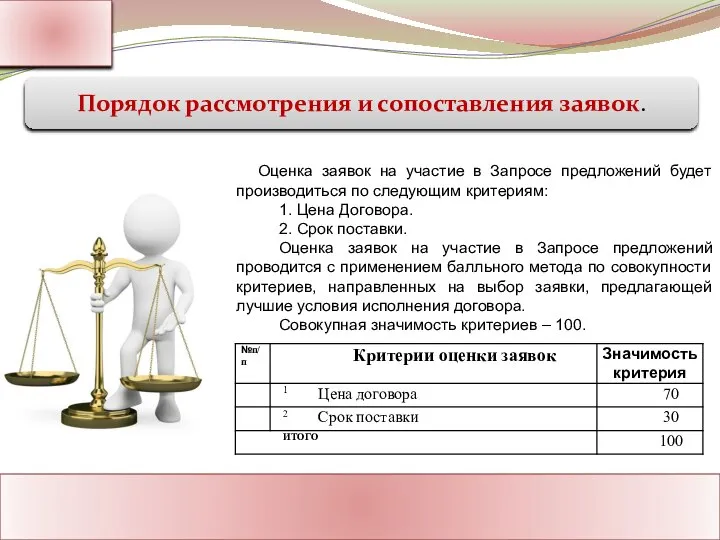 Порядок рассмотрения и сопоставления заявок.

Оценка заявок на участие в Запросе предложений будет производиться по следующим критериям:

1. Цена Договора.

2. Срок поставки.

Оценка заявок на участие в Запросе предложений проводится с применением балльного метода по совокупности критериев, направленных на выбор заявки, предлагающей лучшие условия исполнения договора.

Совокупная значимость критериев – 100.

| №п/п | Критерии оценки заявок | Значимость критерия |
|---|---|---|
| | 1 Цена договора | 70 |
| | 2 Срок поставки | 30 |
| итого | | 100 |